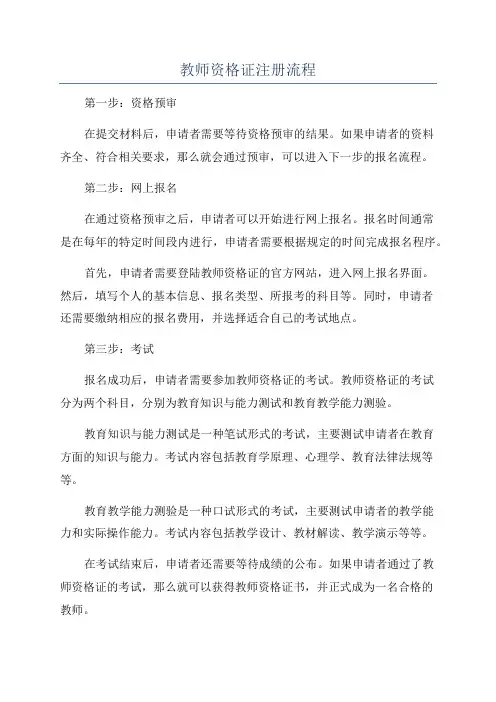 教师资格证注册流程

第一步：资格预审

在提交材料后，申请者需要等待资格预审的结果。如果申请者的资料齐全、符合相关要求，那么就会通过预审，可以进入下一步的报名流程。

第二步：网上报名

在通过资格预审之后，申请者可以开始进行网上报名。报名时间通常是在每年的特定时间段内进行，申请者需要根据规定的时间完成报名程序。

首先，申请者需要登陆教师资格证的官方网站，进入网上报名界面。然后，填写个人的基本信息、报名类型、所报考的科目等。同时，申请者还需要缴纳相应的报名费用，并选择适合自己的考试地点。

第三步：考试

报名成功后，申请者需要参加教师资格证的考试。教师资格证的考试分为两个科目，分别为教育知识与能力测试和教育教学能力测验。

教育知识与能力测试是一种笔试形式的考试，主要测试申请者在教育方面的知识与能力。考试内容包括教育学原理、心理学、教育法律法规等等。

教育教学能力测验是一种口试形式的考试，主要测试申请者的教学能力和实际操作能力。考试内容包括教学设计、教材解读、教学演示等等。

在考试结束后，申请者还需要等待成绩的公布。如果申请者通过了教师资格证的考试，那么就可以获得教师资格证书，并正式成为一名合格的教师。